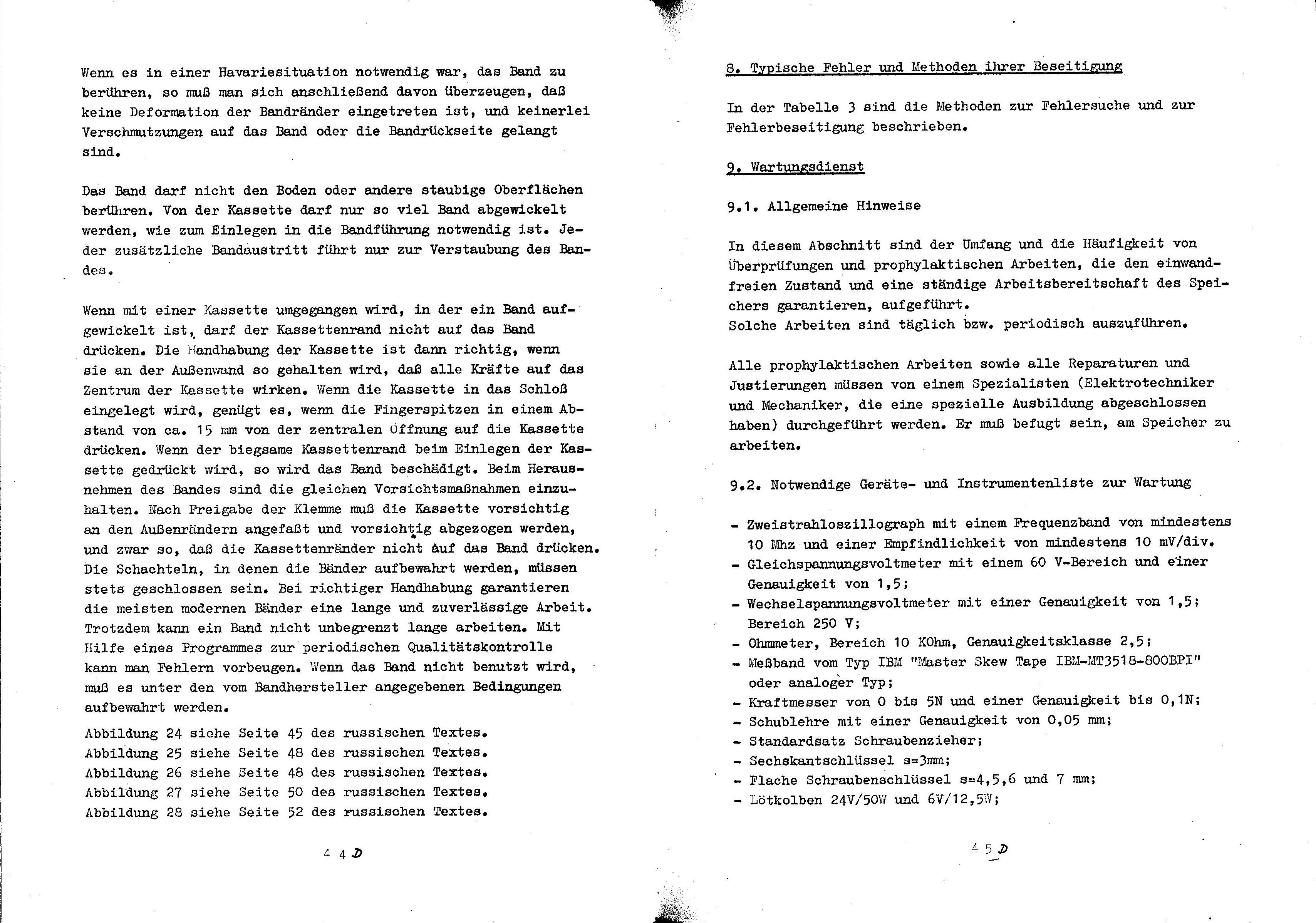 Wenn es in einer Havariesituation notwendig war, das Band zu berühren, so muß man sich anschließend davon überzeugen, daß keine Deformation der Bandränder eingetreten ist, und keinerlei Verschmutzungen auf das Band oder die Bandrückseite gelangt sind.

Das Band darf nicht den Boden oder andere staubige Oberflächen berühren. Von der Kassette darf nur so viel Band abgewickelt werden, wie zum Einlegen in die Bandführung notwendig ist. Jeder zusätzliche Bandaustritt führt nur zur Verstaubung des Bandes.

Wenn mit einer Kassette umgegangen wird, in der ein Band aufgewickelt ist, darf der Kassettenrand nicht auf das Band drücken. Die Handhabung der Kassette ist dann richtig, wenn sie an der Außenwand so gehalten wird, daß alle Kräfte auf das Zentrum der Kassette wirken. Wenn die Kassette in das Schloß eingelegt wird, genügt es, wenn die Fingerspitzen in einem Abstand von ca. 15 mm von der zentralen Öffnung auf die Kassette drücken. Wenn der biegsame Kassettenrand beim Einlegen der Kassette gedrückt wird, so wird das Band beschädigt. Beim Herausnehmen des Bandes sind die gleichen Vorsichtsmaßnahmen einzuhalten. Nach Freigabe der Klemme muß die Kassette vorsichtig an den Außenrändern angefaßt und vorsichtig abgezogen werden, und zwar so, daß die Kassettenränder nicht auf das Band drücken. Die Schachteln, in denen die Bänder aufbewahrt werden, müssen stets geschlossen sein. Bei richtiger Handhabung garantieren die meisten modernen Bänder eine lange und zuverlässige Arbeit. Trotzdem kann ein Band nicht unbegrenzt lange arbeiten. Mit Hilfe eines Programmes zur periodischen Qualitätskontrolle kann man Fehlern vorbeugen. Wenn das Band nicht benutzt wird, muß es unter den vom Bandhersteller angegebenen Bedingungen aufbewahrt werden.

Abbildung 24 siehe Seite 45 des russischen Textes.
Abbildung 25 siehe Seite 48 des russischen Textes.
Abbildung 26 siehe Seite 48 des russischen Textes.
Abbildung 27 siehe Seite 50 des russischen Textes.
Abbildung 28 siehe Seite 52 des russischen Textes.

4 4 D

8. Typische Fehler und Methoden ihrer Beseitigung

In der Tabelle 3 sind die Methoden zur Fehlersuche und zur Fehlerbeseitigung beschrieben.

9. Wartungsdienst

9.1. Allgemeine Hinweise

In diesem Abschnitt sind der Umfang und die Häufigkeit von Überprüfungen und prophylaktischen Arbeiten, die den einwandfreien Zustand und eine ständige Arbeitsbereitschaft des Speichers garantieren, aufgeführt.
Solche Arbeiten sind täglich bzw. periodisch auszuführen.

Alle prophylaktischen Arbeiten sowie alle Reparaturen und Justierungen müssen von einem Spezialisten (Elektrotechniker und Mechaniker, die eine spezielle Ausbildung abgeschlossen haben) durchgeführt werden. Er muß befugt sein, am Speicher zu arbeiten.

9.2. Notwendige Geräte- und Instrumentenliste zur Wartung

- Zweistrahloszillograph mit einem Frequenzband von mindestens 10 Mhz und einer Empfindlichkeit von mindestens 10 mV/div.
- Gleichspannungsvoltmeter mit einem 60 V-Bereich und einer Genauigkeit von 1,5;
- Wechselspannungsvoltmeter mit einer Genauigkeit von 1,5; Bereich 250 V;
- Ohmmeter, Bereich 10 KOhm, Genauigkeitsklasse 2,5;
- Meßband vom Typ IBM "Master Skew Tape IBM-MT3518-800BPI" oder analoger Typ;
- Kraftmesser von 0 bis 5N und einer Genauigkeit bis 0,1N;
- Schublehre mit einer Genauigkeit von 0,05 mm;
- Standardsatz Schraubenzieher;
- Sechskantschlüssel s=3mm;
- Flache Schraubenschlüssel s=4,5,6 und 7 mm;
- Lötkolben 24V/50W und 6V/12,5W;

4 5 D